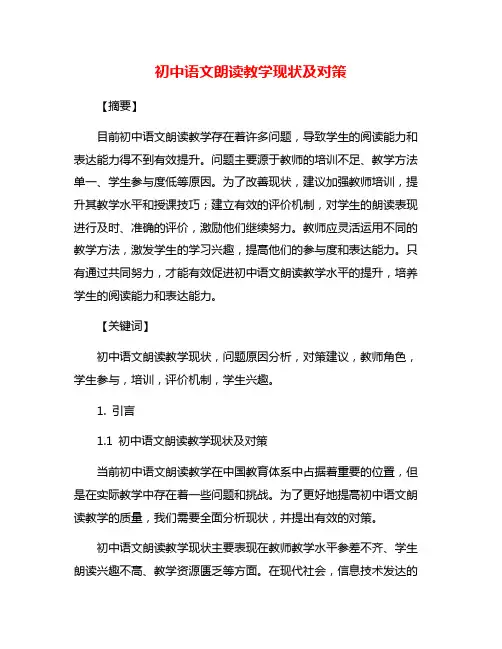 初中语文朗读教学现状及对策

【摘要】

目前初中语文朗读教学存在着许多问题，导致学生的阅读能力和表达能力得不到有效提升。问题主要源于教师的培训不足、教学方法单一、学生参与度低等原因。为了改善现状，建议加强教师培训，提升其教学水平和授课技巧；建立有效的评价机制，对学生的朗读表现进行及时、准确的评价，激励他们继续努力。教师应灵活运用不同的教学方法，激发学生的学习兴趣，提高他们的参与度和表达能力。只有通过共同努力，才能有效促进初中语文朗读教学水平的提升，培养学生的阅读能力和表达能力。

【关键词】

初中语文朗读教学现状，问题原因分析，对策建议，教师角色，学生参与，培训，评价机制，学生兴趣。

1. 引言

1.1 初中语文朗读教学现状及对策

当前初中语文朗读教学在中国教育体系中占据着重要的位置，但是在实际教学中存在着一些问题和挑战。为了更好地提高初中语文朗读教学的质量，我们需要全面分析现状，并提出有效的对策。

初中语文朗读教学现状主要表现在教师教学水平参差不齐、学生朗读兴趣不高、教学资源匮乏等方面。在现代社会，信息技术发达的